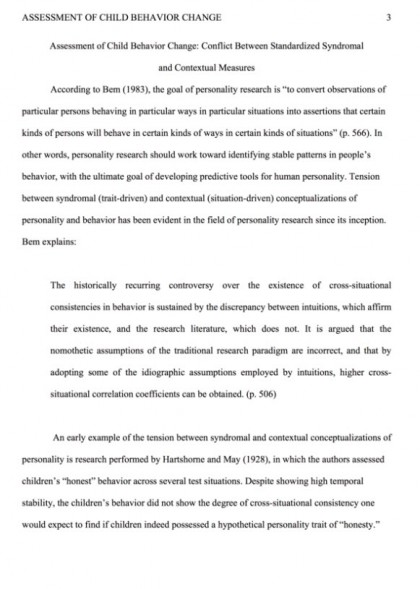 ASSESSMENT OF CHILD BEHAVIOR CHANGE 3

Assessment of Child Behavior Change: Conflict Between Standardized Syndromal and Contextual Measures

According to Bem (1983), the goal of personality research is "to convert observations of particular persons behaving in particular ways in particular situations into assertions that certain kinds of persons will behave in certain kinds of ways in certain kinds of situations" (p. 566). In other words, personality research should work toward identifying stable patterns in people's behavior, with the ultimate goal of developing predictive tools for human personality. Tension between syndromal (trait-driven) and contextual (situation-driven) conceptualizations of personality and behavior has been evident in the field of personality research since its inception. Bem explains:

The historically recurring controversy over the existence of cross-situational consistencies in behavior is sustained by the discrepancy between intuitions, which affirm their existence, and the research literature, which does not. It is argued that the nomothetic assumptions of the traditional research paradigm are incorrect, and that by adopting some of the idiographic assumptions employed by intuitions, higher cross-situational correlation coefficients can be obtained. (p. 506)

An early example of the tension between syndromal and contextual conceptualizations of personality is research performed by Hartshorne and May (1928), in which the authors assessed children's "honest" behavior across several test situations. Despite showing high temporal stability, the children's behavior did not show the degree of cross-situational consistency one would expect to find if children indeed possessed a hypothetical personality trait of "honesty."